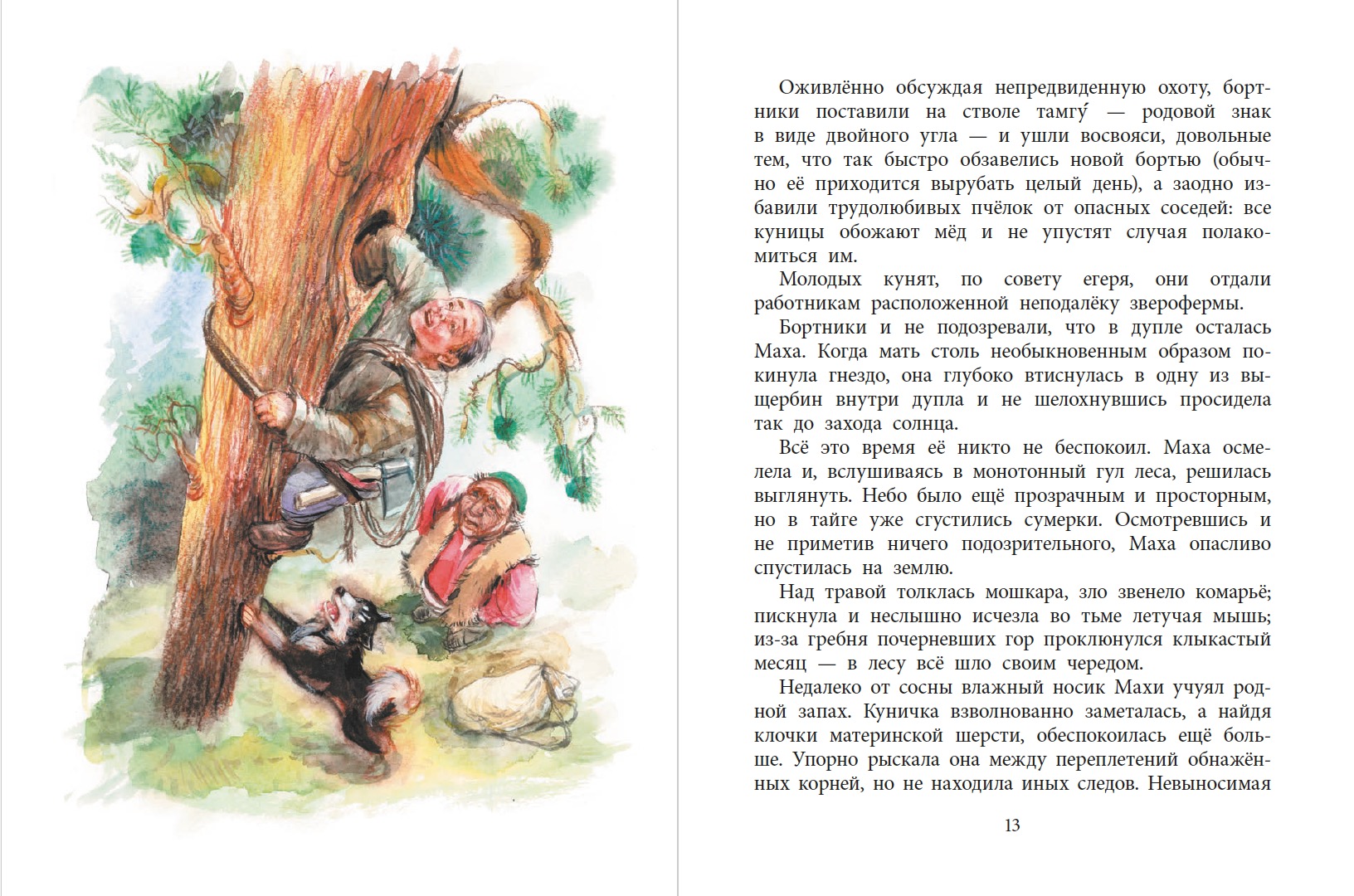 Оживлённо обсуждая непредвиденную охоту, бортники поставили на стволе тамгу́ — родовой знак в виде двойного угла — и ушли восвояси, довольные тем, что так быстро обзавелись новой бортью (обычно её приходится вырубать целый день), а заодно избавили трудолюбивых пчёлок от опасных соседей: все куницы обожают мёд и не упустят случая полакомиться им.

Молодых кунят, по совету егеря, они отдали работникам расположенной неподалёку зверофермы.

Бортники и не подозревали, что в дупле осталась Маха. Когда мать столь необыкновенным образом покинула гнездо, она глубоко втиснулась в одну из выщербин внутри дупла и не шелохнувшись просидела так до захода солнца.

Всё это время её никто не беспокоил. Маха осмелела и, вслушиваясь в монотонный гул леса, решилась выглянуть. Небо было ещё прозрачным и просторным, но в тайге уже сгустились сумерки. Осмотревшись и не приметив ничего подозрительного, Маха опасливо спустилась на землю.

Над травой толклась мошкара, зло звенело комарьё; пискнула и неслышно исчезла во тьме летучая мышь; из-за гребня почерневших гор проклюнулся клыкастый месяц — в лесу всё шло своим чередом.

Недалеко от сосны влажный носик Махи учуял родной запах. Куничка взволнованно заметалась, а найдя клочки материнской шерсти, обеспокоилась ещё больше. Упорно рыскала она между переплетений обнажённых корней, но не находила иных следов. Невыносимая

13